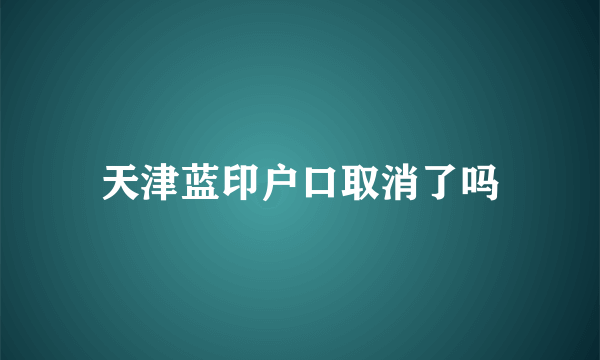 天津蓝印户口取消了吗